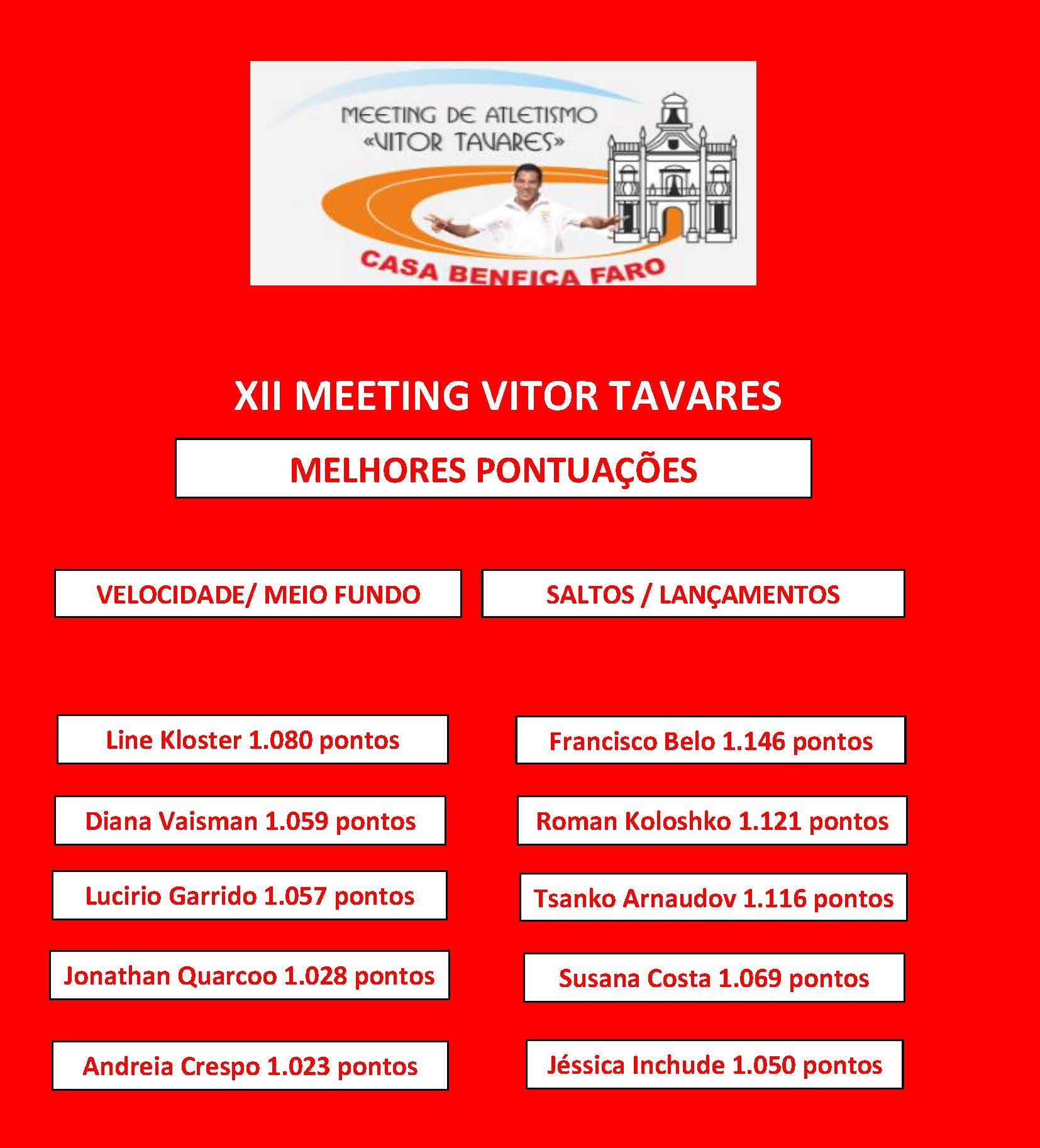 MEETING DE ATLETISMO
«VITOR TAVARES»

CASA BENFICA FARO

XII MEETING VITOR TAVARES

MELHORES PONTUAÇÕES

VELOCIDADE/ MEIO FUNDO

Line Kloster 1.080 pontos

Diana Vaisman 1.059 pontos

Lucirio Garrido 1.057 pontos

Jonathan Quarcoo 1.028 pontos

Andreia Crespo 1.023 pontos

SALTOS / LANÇAMENTOS

Francisco Belo 1.146 pontos

Roman Koloshko 1.121 pontos

Tsanko Arnaudov 1.116 pontos

Susana Costa 1.069 pontos

Jéssica Inchude 1.050 pontos